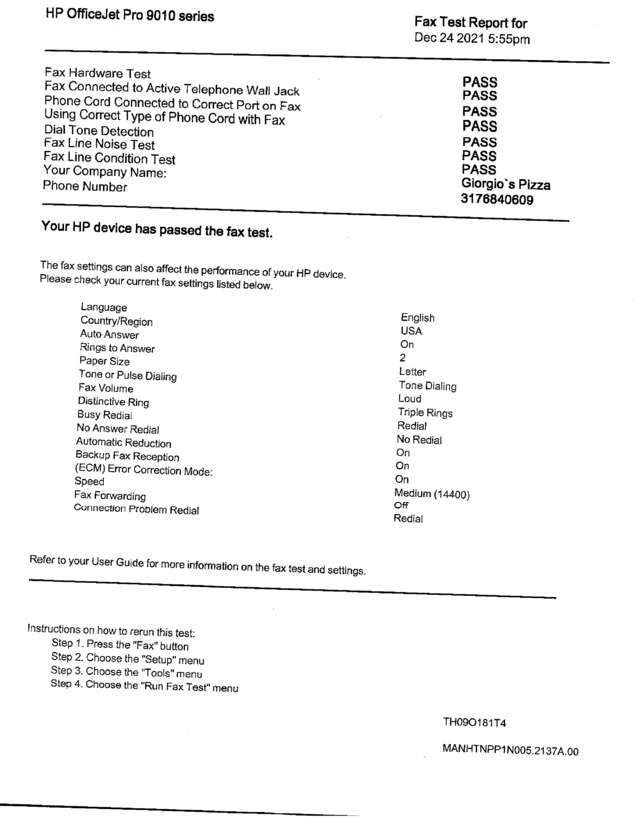 HP OfficeJet Pro 9010 series

Fax Test Report for
Dec 24 2021 5:55pm

| | |
|---|---|
| Fax Hardware Test | PASS |
| Fax Connected to Active Telephone Wall Jack | PASS |
| Phone Cord Connected to Correct Port on Fax | PASS |
| Using Correct Type of Phone Cord with Fax | PASS |
| Dial Tone Detection | PASS |
| Fax Line Noise Test | PASS |
| Fax Line Condition Test | PASS |
| Your Company Name: | Giorgio`s Pizza |
| Phone Number | 3176840609 |

Your HP device has passed the fax test.

The fax settings can also affect the performance of your HP device.
Please check your current fax settings listed below.

| | |
|---|---|
| Language | English |
| Country/Region | USA |
| Auto Answer | On |
| Rings to Answer | 2 |
| Paper Size | Letter |
| Tone or Pulse Dialing | Tone Dialing |
| Fax Volume | Loud |
| Distinctive Ring | Triple Rings |
| Busy Redial | Redial |
| No Answer Redial | No Redial |
| Automatic Reduction | On |
| Backup Fax Reception | On |
| (ECM) Error Correction Mode: | On |
| Speed | Medium (14400) |
| Fax Forwarding | Off |
| Connection Problem Redial | Redial |

Refer to your User Guide for more information on the fax test and settings.

Instructions on how to rerun this test:
Step 1. Press the "Fax" button
Step 2. Choose the "Setup" menu
Step 3. Choose the "Tools" menu
Step 4. Choose the "Run Fax Test" menu

TH09O181T4

MANHTNPP1N005.2137A.00